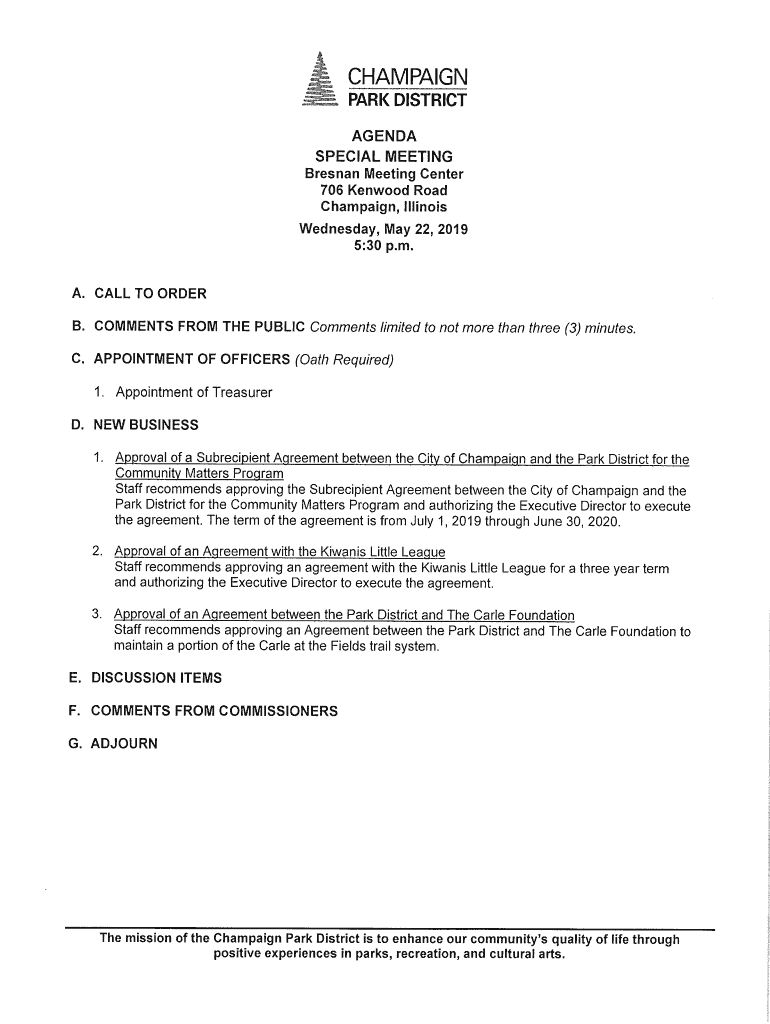 CHAMPAIGN
PARK DISTRICT

AGENDA
SPECIAL MEETING
Bresnan Meeting Center
706 Kenwood Road
Champaign, Illinois
Wednesday, May 22, 2019
5:30 p.m.

A. CALL TO ORDER

B. COMMENTS FROM THE PUBLIC Comments limited to not more than three (3) minutes.

C. APPOINTMENT OF OFFICERS (Oath Required)

1. Appointment of Treasurer

D. NEW BUSINESS

1. Approval of a Subrecipient Agreement between the City of Champaign and the Park District for the Community Matters Program
Staff recommends approving the Subrecipient Agreement between the City of Champaign and the Park District for the Community Matters Program and authorizing the Executive Director to execute the agreement. The term of the agreement is from July 1, 2019 through June 30, 2020.

2. Approval of an Agreement with the Kiwanis Little League
Staff recommends approving an agreement with the Kiwanis Little League for a three year term and authorizing the Executive Director to execute the agreement.

3. Approval of an Agreement between the Park District and The Carle Foundation
Staff recommends approving an Agreement between the Park District and The Carle Foundation to maintain a portion of the Carle at the Fields trail system.

E. DISCUSSION ITEMS

F. COMMENTS FROM COMMISSIONERS

G. ADJOURN

The mission of the Champaign Park District is to enhance our community's quality of life through positive experiences in parks, recreation, and cultural arts.